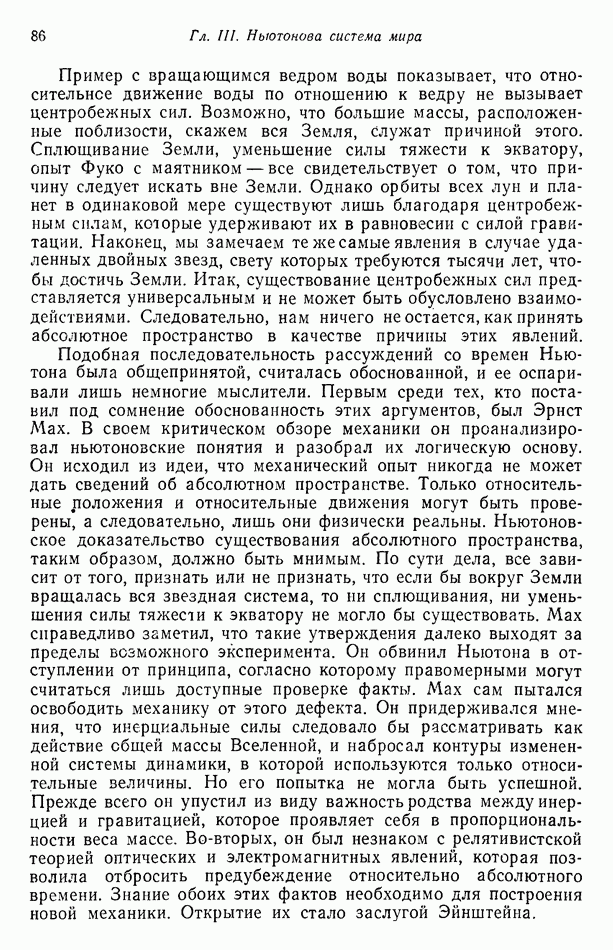 86 Гл. III. Ньютонова система мира

Пример с вращающимся ведром воды показывает, что относительнсе движение воды по отношению к ведру не вызывает центробежных сил. Возможно, что большие массы, расположенные поблизости, скажем вся Земля, служат причиной этого. Сплющивание Земли, уменьшение силы тяжести к экватору, опыт Фуко с маятником — все свидетельствует о том, что причину следует искать вне Земли. Однако орбиты всех лун и планет в одинаковой мере существуют лишь благодаря центробежным силам, которые удерживают их в равновесии с силой гравитации. Наконец, мы замечаем те же самые явления в случае удаленных двойных звезд, свету которых требуются тысячи лет, чтобы достичь Земли. Итак, существование центробежных сил представляется универсальным и не может быть обусловлено взаимодействиями. Следовательно, нам ничего не остается, как принять абсолютное пространство в качестве причины этих явлений.

Подобная последовательность рассуждений со времен Ньютона была общепринятой, считалась обоснованной, и ее оспаривали лишь немногие мыслители. Первым среди тех, кто поставил под сомнение обоснованность этих аргументов, был Эрнст Мах. В своем критическом обзоре механики он проанализировал ньютоновские понятия и разобрал их логическую основу. Он исходил из идеи, что механический опыт никогда не может дать сведений об абсолютном пространстве. Только относительные положения и относительные движения могут быть проверены, а следовательно, лишь они физически реальны. Ньютоновское доказательство существования абсолютного пространства, таким образом, должно быть мнимым. По сути дела, все зависит от того, признать или не признать, что если бы вокруг Земли вращалась вся звездная система, то ни сплющивания, ни уменьшения силы тяжести к экватору не могло бы существовать. Мах справедливо заметил, что такие утверждения далеко выходят за пределы возможного эксперимента. Он обвинил Ньютона в отступлении от принципа, согласно которому правомерными могут считаться лишь доступные проверке факты. Мах сам пытался освободить механику от этого дефекта. Он придерживался мнения, что инерциальные силы следовало бы рассматривать как действие общей массы Вселенной, и набросал контуры измененной системы динамики, в которой используются только относительные величины. Но его попытка не могла быть успешной. Прежде всего он упустил из виду важность родства между инерцией и гравитацией, которое проявляет себя в пропорциональности веса массе. Во-вторых, он был незнаком с релятивистской теорией оптических и электромагнитных явлений, которая позволила отбросить предубеждение относительно абсолютного времени. Знание обоих этих фактов необходимо для построения новой механики. Открытие их стало заслугой Эйнштейна.